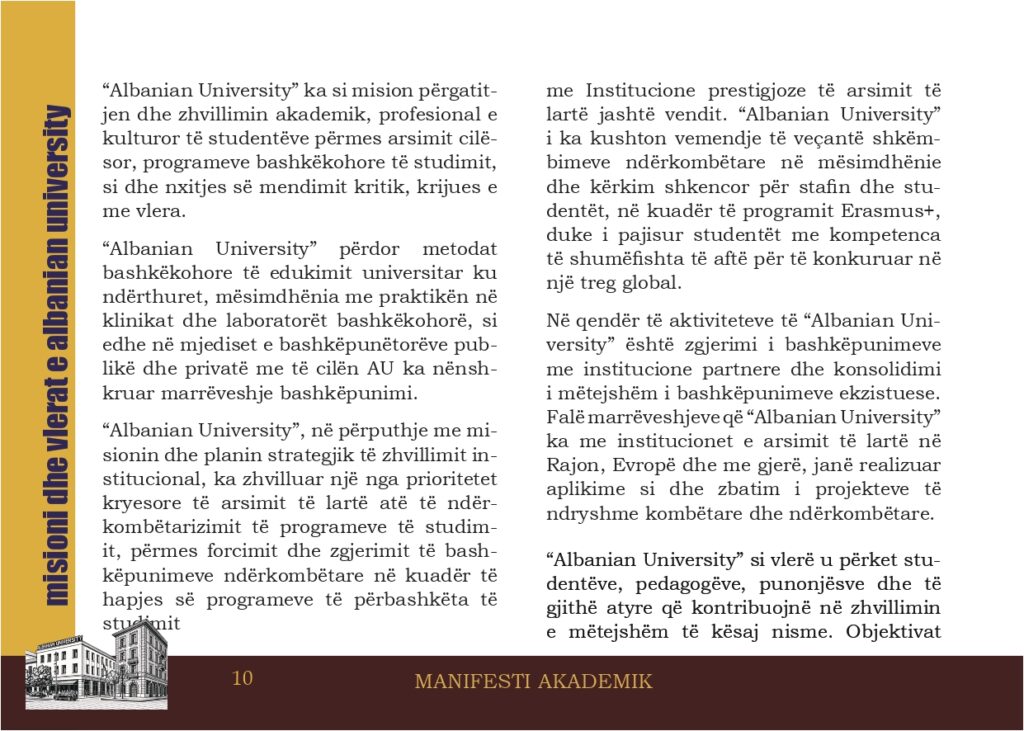 misioni dhe vlerat e albanian university

“Albanian University” ka si mision përgatitjen dhe zhvillimin akademik, profesional e kulturor të studentëve përmes arsimit cilësor, programeve bashkëkohore të studimit, si dhe nxitjes së mendimit kritik, krijues e me vlera.

“Albanian University” përdor metodat bashkëkohore të edukimit universitar ku ndërthuret, mësimdhënia me praktikën në klinikat dhe laboratorët bashkëkohorë, si edhe në mjediset e bashkëpunëtorëve publikë dhe privatë me të cilën AU ka nënshkruar marrëveshje bashkëpunimi.

“Albanian University”, në përputhje me misionin dhe planin strategjik të zhvillimit institucional, ka zhvilluar një nga prioritetet kryesore të arsimit të lartë atë të ndërkombëtarizimit të programeve të studimit, përmes forcimit dhe zgjerimit të bashkëpunimeve ndërkombëtare në kuadër të hapjes së programeve të përbashkëta të studimit

me Institucione prestigjoze të arsimit të lartë jashtë vendit. “Albanian University” i ka kushton vemendje të veçantë shkëmbimeve ndërkombëtare në mësimdhënie dhe kërkim shkencor për stafin dhe studentët, në kuadër të programit Erasmus+, duke i pajisur studentët me kompetenca të shumëfishta të aftë për të konkuruar në një treg global.

Në qendër të aktiviteteve të “Albanian University” është zgjerimi i bashkëpunimeve me institucione partnere dhe konsolidimi i mëtejshëm i bashkëpunimeve ekzistuese. Falë marrëveshjeve që “Albanian University” ka me institucionet e arsimit të lartë në Rajon, Evropë dhe me gjerë, janë realizuar aplikime si dhe zbatim i projekteve të ndryshme kombëtare dhe ndërkombëtare.

“Albanian University” si vlerë u përket studentëve, pedagogëve, punonjësve dhe të gjithë atyre që kontribuojnë në zhvillimin e mëtejshëm të kësaj nisme. Objektivat

10

MANIFESTI AKADEMIK